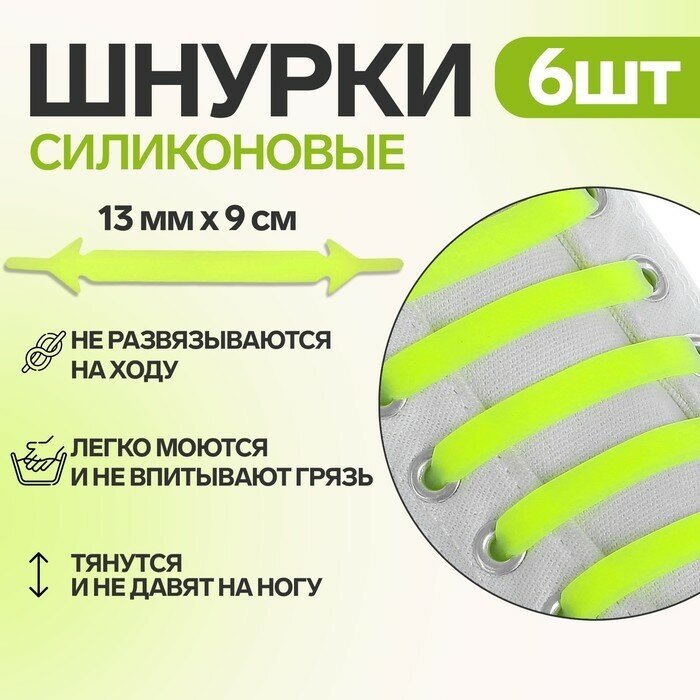 ШНУРКИ 6ШТ
СИЛИКОНОВЫЕ

13 мм х 9 см

НЕ РАЗВЯЗЫВАЮТСЯ НА ХОДУ

ЛЕГКО МОЮТСЯ И НЕ ВПИТЫВАЮТ ГРЯЗЬ

ТЯНУТСЯ И НЕ ДАВЯТ НА НОГУ